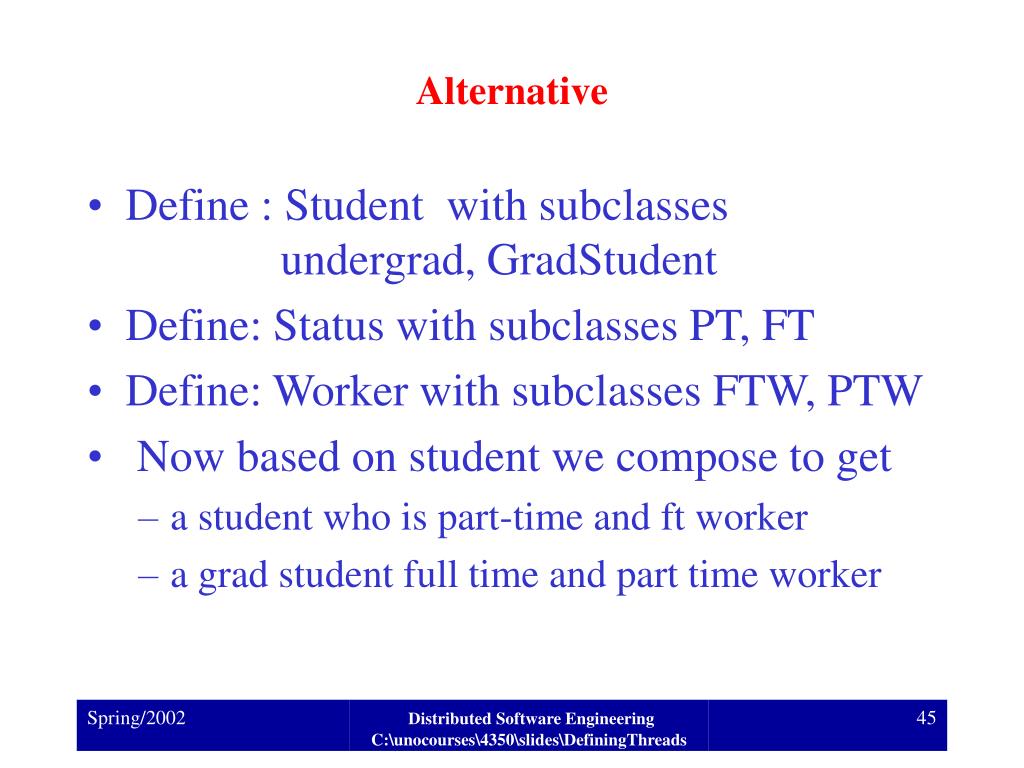 Alternative

• Define : Student with subclasses undergrad, GradStudent
• Define: Status with subclasses PT, FT
• Define: Worker with subclasses FTW, PTW
• Now based on student we compose to get
– a student who is part-time and ft worker
– a grad student full time and part time worker

Spring/2002

Distributed Software Engineering
C:\unocourses\4350\slides\DefiningThreads

45